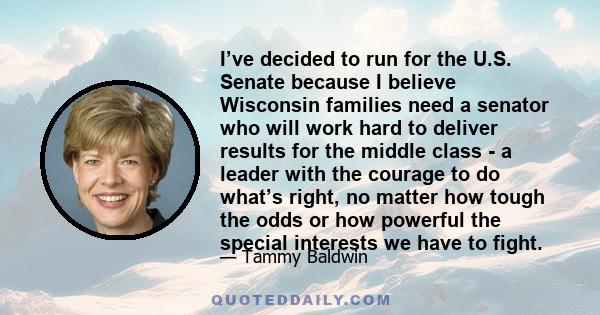 I’ve decided to run for the U.S. Senate because I believe Wisconsin families need a senator who will work hard to deliver results for the middle class - a leader with the courage to do what’s right, no matter how tough the odds or how powerful the special interests we have to fight.

— Tammy Baldwin

QUOTEDDAILY.COM